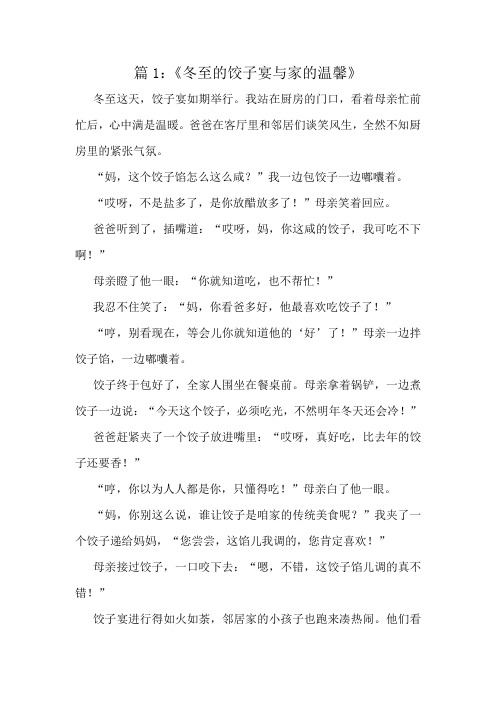 篇 1：《冬至的饺子宴与家的温馨》

冬至这天，饺子宴如期举行。我站在厨房的门口，看着母亲忙前忙后，心中满是温暖。爸爸在客厅里和邻居们谈笑风生，全然不知厨房里的紧张气氛。

“妈，这个饺子馅怎么这么咸？”我一边包饺子一边嘟囔着。

“哎呀，不是盐多了，是你放醋放多了！”母亲笑着回应。

爸爸听到了，插嘴道：“哎呀，妈，你这咸的饺子，我可吃不下啊！”

母亲瞪了他一眼：“你就知道吃，也不帮忙！”

我忍不住笑了：“妈，你看爸多好，他最喜欢吃饺子了！”

“哼，别看现在，等会儿你就知道他的‘好’了！”母亲一边拌饺子馅，一边嘟囔着。

饺子终于包好了，全家人围坐在餐桌前。母亲拿着锅铲，一边煮饺子一边说：“今天这个饺子，必须吃光，不然明年冬天还会冷！”

爸爸赶紧夹了一个饺子放进嘴里：“哎呀，真好吃，比去年的饺子还要香！”

“哼，你以为人人都是你，只懂得吃！”母亲白了他一眼。

“妈，你别这么说，谁让饺子是咱家的传统美食呢？”我夹了一个饺子递给妈妈，“您尝尝，这馅儿我调的，您肯定喜欢！”

母亲接过饺子，一口咬下去：“嗯，不错，这饺子馅儿调的真不错！”

饺子宴进行得如火如荼，邻居家的小孩子也跑来凑热闹。他们看